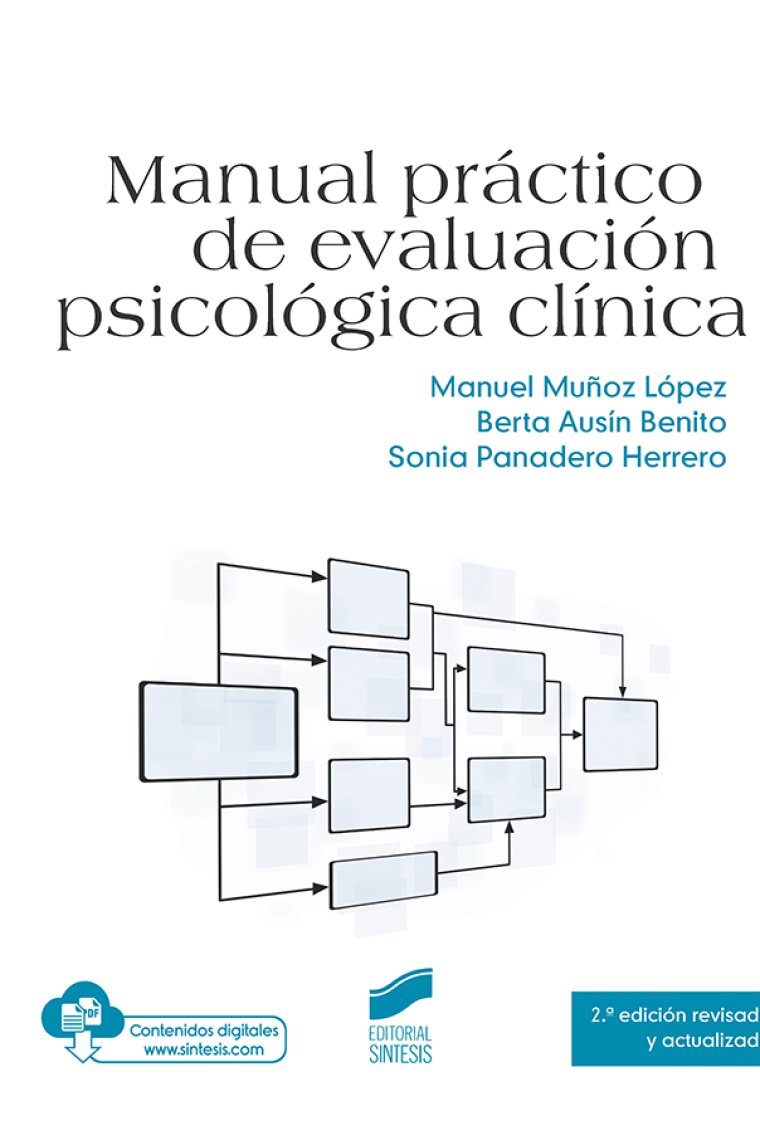 Manual práctico de evaluación psicológica clínica

Manuel Muñoz López
Berta Ausín Benito
Sonia Panadero Herrero

PDF
Contenidos digitales
www.sintesis.com

EDITORIAL SINTESIS

2.ª edición revisad
y actualizad